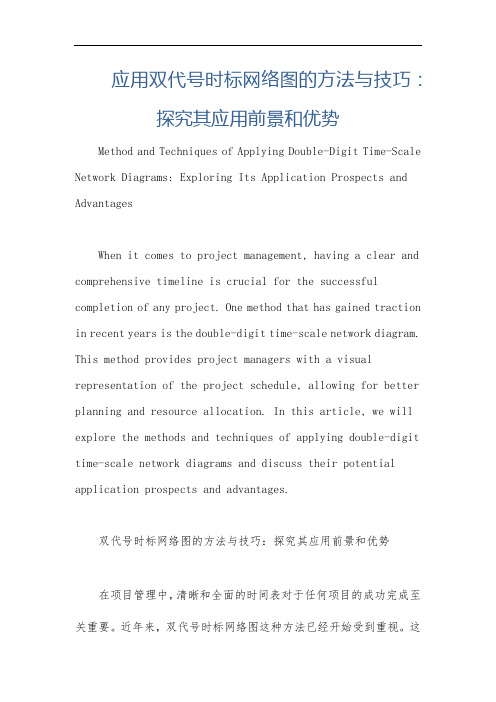 应用双代号时标网络图的方法与技巧：探究其应用前景和优势

Method and Techniques of Applying Double-Digit Time-Scale Network Diagrams: Exploring Its Application Prospects and Advantages

When it comes to project management, having a clear and comprehensive timeline is crucial for the successful completion of any project. One method that has gained traction in recent years is the double-digit time-scale network diagram. This method provides project managers with a visual representation of the project schedule, allowing for better planning and resource allocation. In this article, we will explore the methods and techniques of applying double-digit time-scale network diagrams and discuss their potential application prospects and advantages.

双代号时标网络图的方法与技巧：探究其应用前景和优势

在项目管理中，清晰和全面的时间表对于任何项目的成功完成至关重要。近年来，双代号时标网络图这种方法已经开始受到重视。这